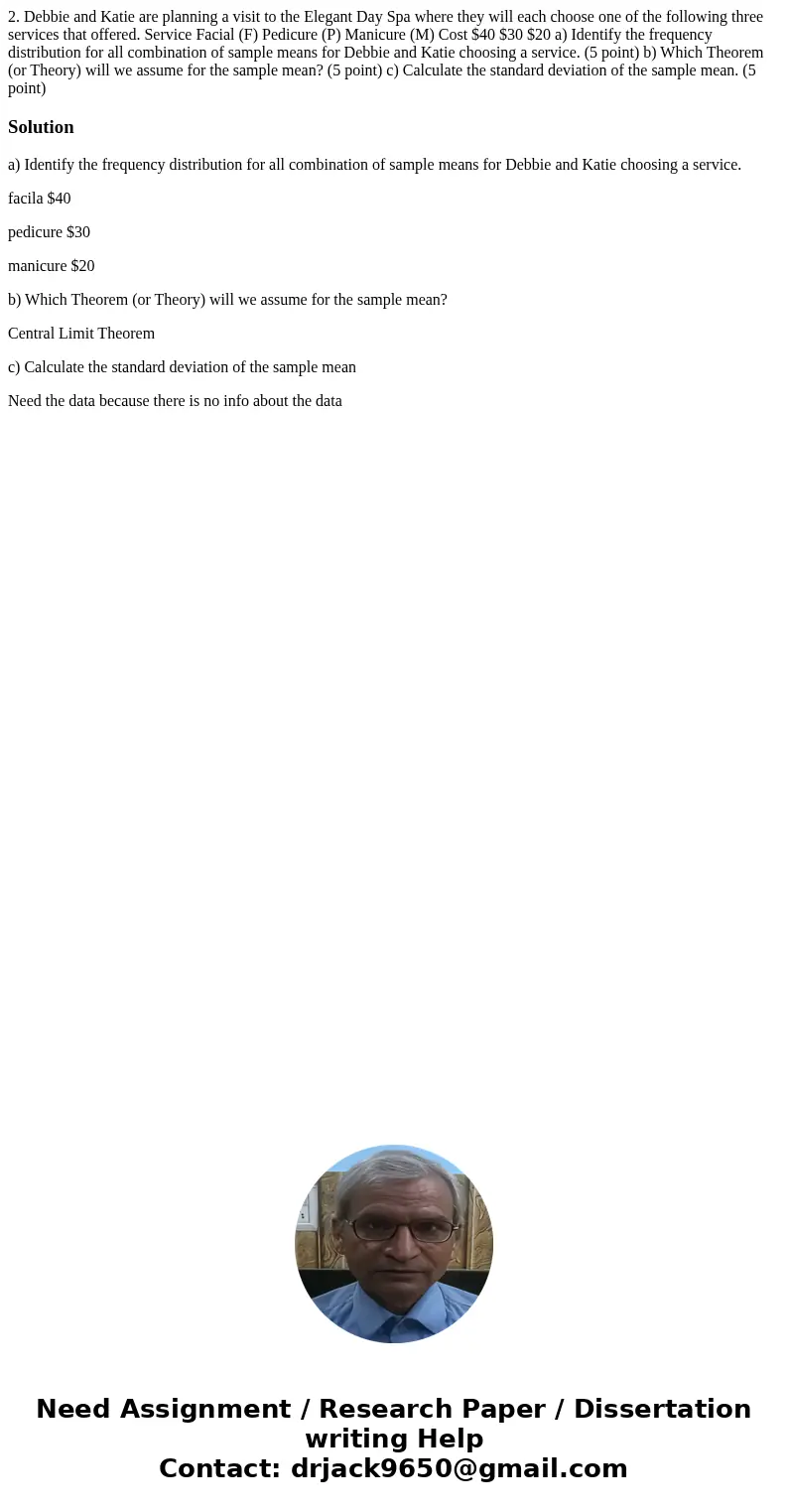 2. Debbie and Katie are planning a visit to the Elegant Day Spa where they will each choose one of the following three services that offered. Service Facial (F) Pedicure (P) Manicure (M) Cost \$40 \$30 \$20 a) Identify the frequency distribution for all combination of sample means for Debbie and Katie choosing a service. (5 point) b) Which Theorem (or Theory) will we assume for the sample mean? (5 point) c) Calculate the standard deviation of the sample mean. (5 point)

Solution

a) Identify the frequency distribution for all combination of sample means for Debbie and Katie choosing a service.

facila \$40

pedicure \$30

manicure \$20

b) Which Theorem (or Theory) will we assume for the sample mean?

Central Limit Theorem

c) Calculate the standard deviation of the sample mean

Need the data because there is no info about the data

Need Assignment / Research Paper / Dissertation writing Help
Contact: drjack9650@gmail.com